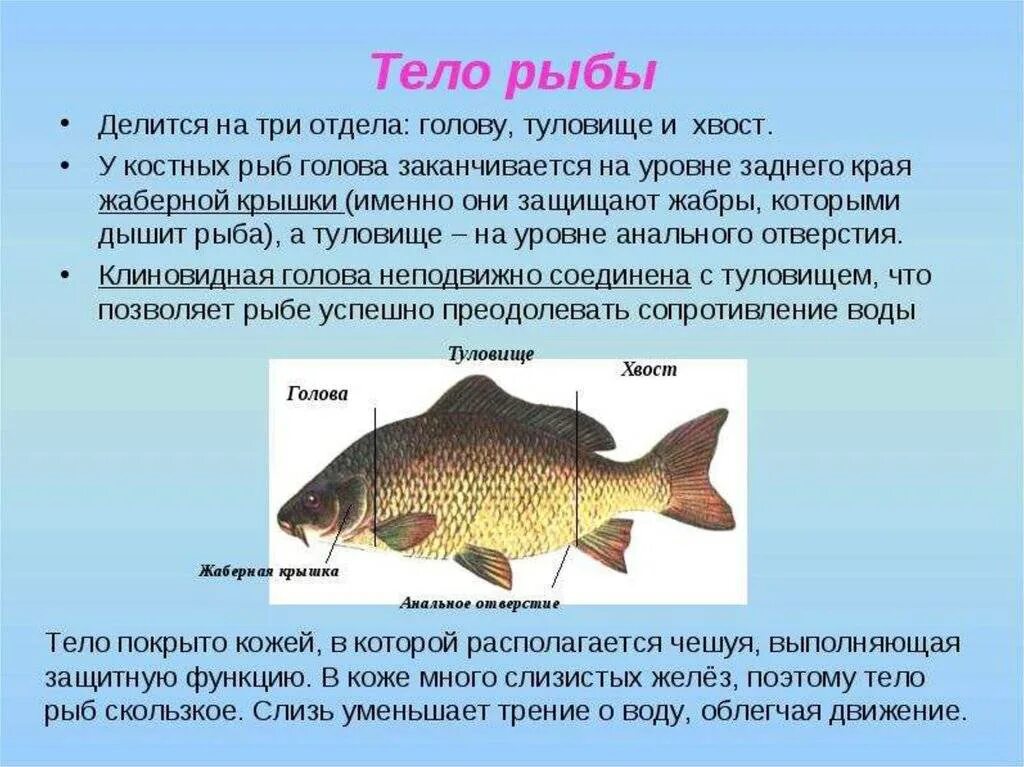 Тело рыбы

• Делится на три отдела: голову, туловище и хвост.

• У костных рыб голова заканчивается на уровне заднего края жаберной крышки (именно они защищают жабры, которыми дышит рыба), а туловище – на уровне анального отверстия.

• Клиновидная голова неподвижно соединена с туловищем, что позволяет рыбе успешно преодолевать сопротивление воды

Туловище
Хвост
Голова
Жаберная крышка
Анальное отверстие

Тело покрыто кожей, в которой располагается чешуя, выполняющая защитную функцию. В коже много слизистых желёз, поэтому тело рыб скользкое. Слизь уменьшает трение о воду, облегчая движение.